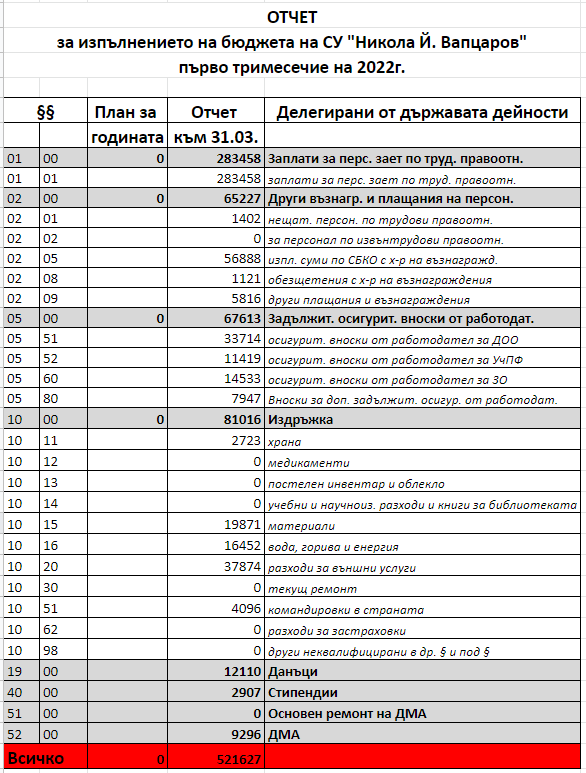 ОТЧЕТ
за изпълнението на бюджета на СУ "Никола Й. Вапцаров"
първо тримесечие на 2022г.

| §§ | | План за годината | Отчет към 31.03. | Делегирани от държавата дейности |
|---|---|---|---|---|
| 01 | 00 | 0 | 283458 | Заплати за перс. зает по труд. правоотн. |
| 01 | 01 | | 283458 | заплати за перс. зает по труд. правоотн. |
| 02 | 00 | 0 | 65227 | Други възнагр. и плащания на персон. |
| 02 | 01 | | 1402 | нещат. персон. по трудови правоотн. |
| 02 | 02 | | 0 | за персонал по извънтрудови правоотн. |
| 02 | 05 | | 56888 | изпл. суми по СБКО с х-р на възнагражд. |
| 02 | 08 | | 1121 | обезщетения с х-р на възнаграждения |
| 02 | 09 | | 5816 | други плащания и възнаграждения |
| 05 | 00 | 0 | 67613 | Задължит. осигурит. вноски от работодат. |
| 05 | 51 | | 33714 | осигурит. вноски от работодател за ДОО |
| 05 | 52 | | 11419 | осигурит. вноски от работодател за УчПФ |
| 05 | 60 | | 14533 | осигурит. вноски от работодател за ЗО |
| 05 | 80 | | 7947 | Вноски за доп. задължит. осигур. от работодат. |
| 10 | 00 | 0 | 81016 | Издръжка |
| 10 | 11 | | 2723 | храна |
| 10 | 12 | | 0 | медикаменти |
| 10 | 13 | | 0 | постелен инвентар и облекло |
| 10 | 14 | | 0 | учебни и научноиз. разходи и книги за библиотеката |
| 10 | 15 | | 19871 | материали |
| 10 | 16 | | 16452 | вода, горива и енергия |
| 10 | 20 | | 37874 | разходи за външни услуги |
| 10 | 30 | | 0 | текущ ремонт |
| 10 | 51 | | 4096 | командировки в страната |
| 10 | 62 | | 0 | разходи за застраховки |
| 10 | 98 | | 0 | други неквалифицирани в др. § и под § |
| 19 | 00 | | 12110 | Данъци |
| 40 | 00 | | 2907 | Стипендии |
| 51 | 00 | | 0 | Основен ремонт на ДМА |
| 52 | 00 | | 9296 | ДМА |
| Всичко | | 0 | 521627 | |